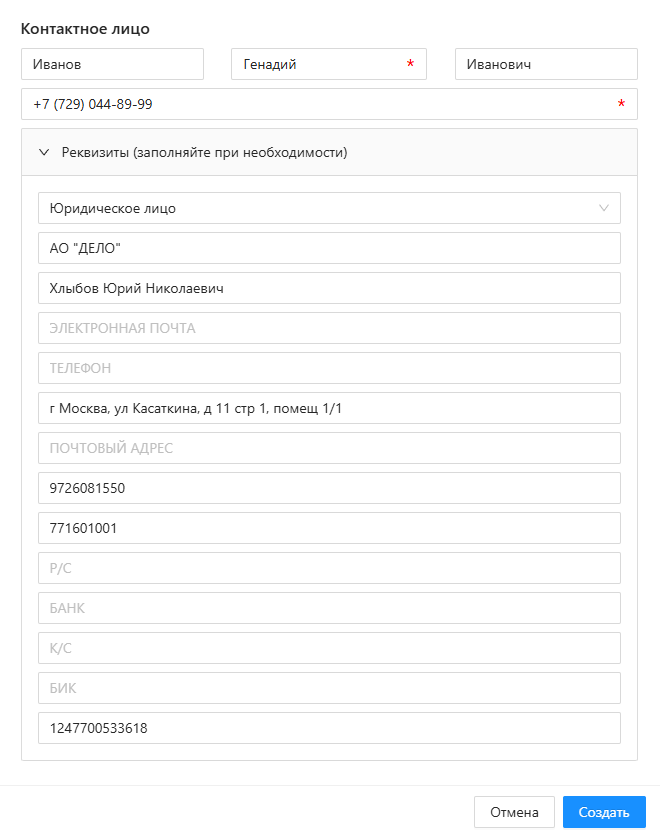 Контактное лицо

Иванов

Генадий *

Иванович

+7 (729) 044-89-99 *

Реквизиты (заполняйте при необходимости)

Юридическое лицо

АО "ДЕЛО"

Хлыбов Юрий Николаевич

ЭЛЕКТРОННАЯ ПОЧТА

ТЕЛЕФОН

г Москва, ул Касаткина, д 11 стр 1, помещ 1/1

ПОЧТОВЫЙ АДРЕС

9726081550

771601001

Р/С

БАНК

К/С

БИК

1247700533618

Отмена

Создать